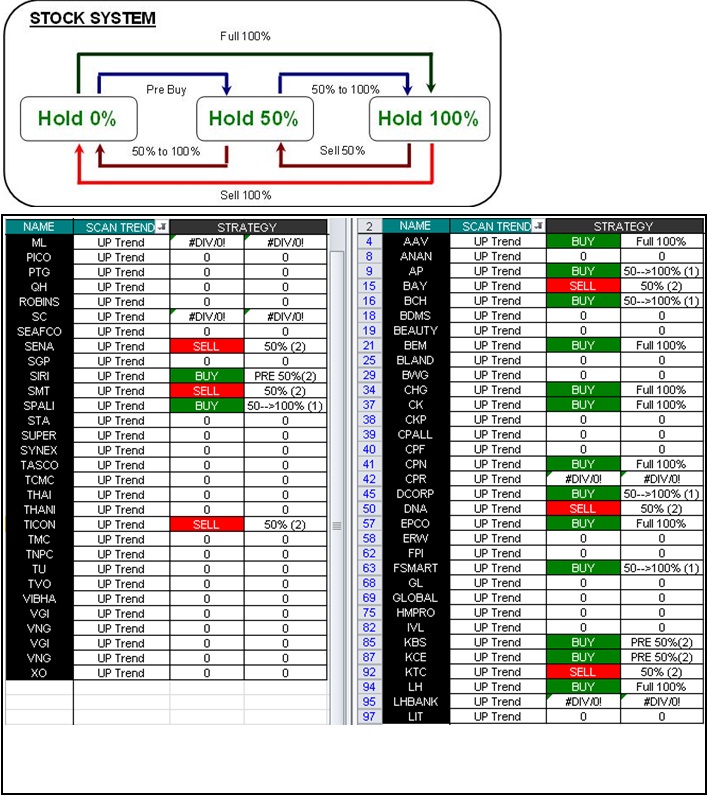 STOCK SYSTEM

Full 100%

Pre Buy

50% to 100%

Hold 0%

Hold 50%

Hold 100%

50% to 100%

Sell 50%

Sell 100%

| NAME | SCAN TREND | STRATEGY | |
|---|---|---|---|
| ML | UP Trend | #DIV/0! | #DIV/0! |
| PICO | UP Trend | 0 | 0 |
| PTG | UP Trend | 0 | 0 |
| QH | UP Trend | 0 | 0 |
| ROBINS | UP Trend | 0 | 0 |
| SC | UP Trend | #DIV/0! | #DIV/0! |
| SEAFCO | UP Trend | 0 | 0 |
| SENA | UP Trend | SELL | 50% (2) |
| SGP | UP Trend | 0 | 0 |
| SIRI | UP Trend | BUY | PRE 50%(2) |
| SMT | UP Trend | SELL | 50% (2) |
| SPALI | UP Trend | BUY | 50-->100% (1) |
| STA | UP Trend | 0 | 0 |
| SUPER | UP Trend | 0 | 0 |
| SYNEX | UP Trend | 0 | 0 |
| TASCO | UP Trend | 0 | 0 |
| TCMC | UP Trend | 0 | 0 |
| THAI | UP Trend | 0 | 0 |
| THANI | UP Trend | 0 | 0 |
| TICON | UP Trend | SELL | 50% (2) |
| TMC | UP Trend | 0 | 0 |
| TNPC | UP Trend | 0 | 0 |
| TU | UP Trend | 0 | 0 |
| TVO | UP Trend | 0 | 0 |
| VIBHA | UP Trend | 0 | 0 |
| VGI | UP Trend | 0 | 0 |
| VNG | UP Trend | 0 | 0 |
| VGI | UP Trend | 0 | 0 |
| VNG | UP Trend | 0 | 0 |
| XO | UP Trend | 0 | 0 |

| 2 | NAME | SCAN TREND | STRATEGY | |
|---|---|---|---|---|
| 4 | AAV | UP Trend | BUY | Full 100% |
| 8 | ANAN | UP Trend | 0 | 0 |
| 9 | AP | UP Trend | BUY | 50-->100% (1) |
| 15 | BAY | UP Trend | SELL | 50% (2) |
| 16 | BCH | UP Trend | BUY | 50-->100% (1) |
| 18 | BDMS | UP Trend | 0 | 0 |
| 19 | BEAUTY | UP Trend | 0 | 0 |
| 21 | BEM | UP Trend | BUY | Full 100% |
| 25 | BLAND | UP Trend | 0 | 0 |
| 29 | BWG | UP Trend | 0 | 0 |
| 34 | CHG | UP Trend | BUY | Full 100% |
| 37 | CK | UP Trend | BUY | Full 100% |
| 38 | CKP | UP Trend | 0 | 0 |
| 39 | CPALL | UP Trend | 0 | 0 |
| 40 | CPF | UP Trend | 0 | 0 |
| 41 | CPN | UP Trend | BUY | Full 100% |
| 42 | CPR | UP Trend | #DIV/0! | #DIV/0! |
| 45 | DCORP | UP Trend | BUY | 50-->100% (1) |
| 50 | DNA | UP Trend | SELL | 50% (2) |
| 57 | EPCO | UP Trend | BUY | Full 100% |
| 58 | ERW | UP Trend | 0 | 0 |
| 62 | FPI | UP Trend | 0 | 0 |
| 63 | FSMART | UP Trend | BUY | 50-->100% (1) |
| 68 | GL | UP Trend | 0 | 0 |
| 69 | GLOBAL | UP Trend | 0 | 0 |
| 75 | HMPRO | UP Trend | 0 | 0 |
| 82 | IVL | UP Trend | 0 | 0 |
| 85 | KBS | UP Trend | BUY | PRE 50%(2) |
| 87 | KCE | UP Trend | BUY | PRE 50%(2) |
| 92 | KTC | UP Trend | SELL | 50% (2) |
| 94 | LH | UP Trend | BUY | Full 100% |
| 95 | LHBANK | UP Trend | #DIV/0! | #DIV/0! |
| 97 | LIT | UP Trend | 0 | 0 |